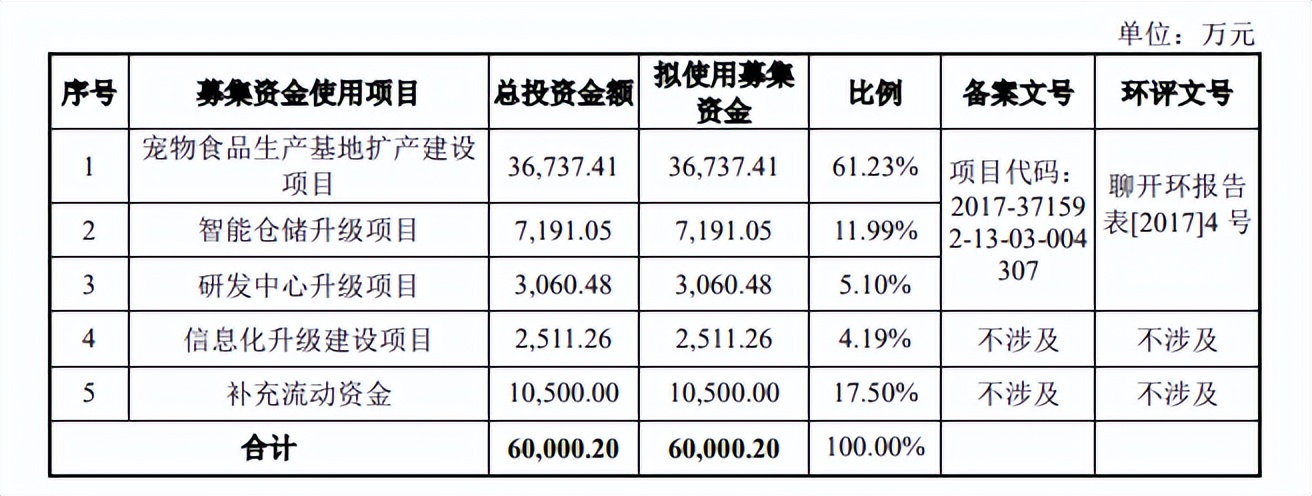 单位：万元

| 序号 | 募集资金使用项目 | 总投资金额 | 拟使用募集资金 | 比例 | 备案文号 | 环评文号 |
|---|---|---|---|---|---|---|
| 1 | 宠物食品生产基地扩产建设项目 | 36,737.41 | 36,737.41 | 61.23% | 项目代码：2017-371592-13-03-004307 | 聊开环报告表[2017]4 号 |
| 2 | 智能仓储升级项目 | 7,191.05 | 7,191.05 | 11.99% | | |
| 3 | 研发中心升级项目 | 3,060.48 | 3,060.48 | 5.10% | | |
| 4 | 信息化升级建设项目 | 2,511.26 | 2,511.26 | 4.19% | 不涉及 | 不涉及 |
| 5 | 补充流动资金 | 10,500.00 | 10,500.00 | 17.50% | 不涉及 | 不涉及 |
| 合计 | | 60,000.20 | 60,000.20 | 100.00% | | |